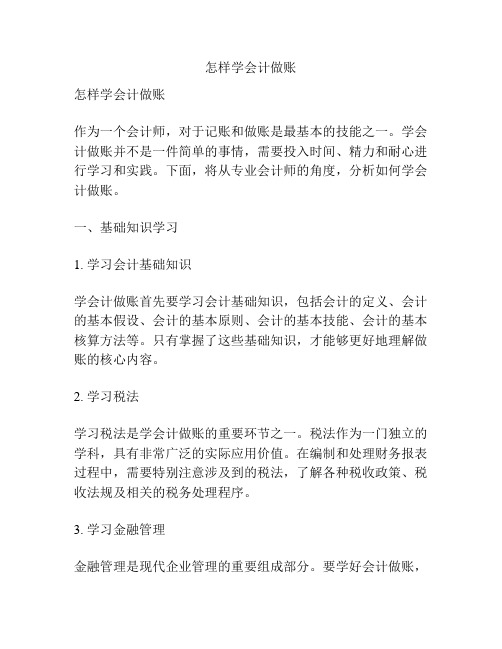 怎样学会计做账

怎样学会计做账

作为一个会计师，对于记账和做账是最基本的技能之一。学会计做账并不是一件简单的事情，需要投入时间、精力和耐心进行学习和实践。下面，将从专业会计师的角度，分析如何学会计做账。

一、基础知识学习

1. 学习会计基础知识

学会计做账首先要学习会计基础知识，包括会计的定义、会计的基本假设、会计的基本原则、会计的基本技能、会计的基本核算方法等。只有掌握了这些基础知识，才能够更好地理解做账的核心内容。

2. 学习税法

学习税法是学会计做账的重要环节之一。税法作为一门独立的学科，具有非常广泛的实际应用价值。在编制和处理财务报表过程中，需要特别注意涉及到的税法，了解各种税收政策、税收法规及相关的税务处理程序。

3. 学习金融管理

金融管理是现代企业管理的重要组成部分。要学好会计做账，